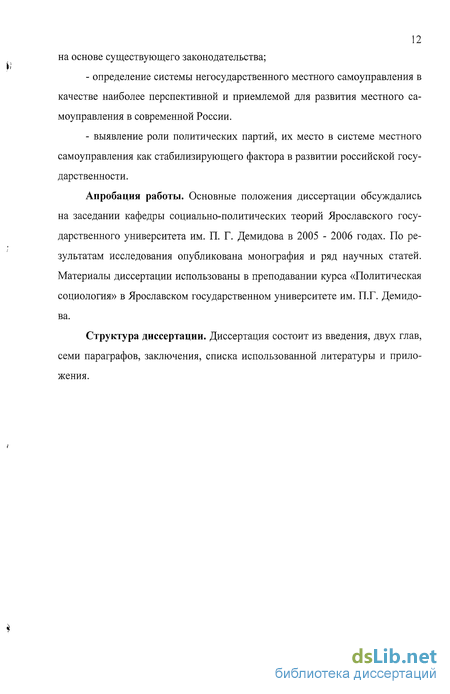 12

на основе существующего законодательства;

- определение системы негосударственного местного самоуправления в качестве наиболее перспективной и приемлемой для развития местного самоуправления в современной России.

- выявление роли политических партий, их место в системе местного самоуправления как стабилизирующего фактора в развитии российской государственности.

Апробация работы. Основные положения диссертации обсуждались на заседании кафедры социально-политических теорий Ярославского государственного университета им. П. Г. Демидова в 2005 - 2006 годах. По результатам исследования опубликована монография и ряд научных статей. Материалы диссертации использованы в преподавании курса «Политическая социология» в Ярославском государственном университете им. П.Г. Демидова.

Структура диссертации. Диссертация состоит из введения, двух глав, семи параграфов, заключения, списка использованной литературы и приложения.

dsLib.net
библиотека диссертаций